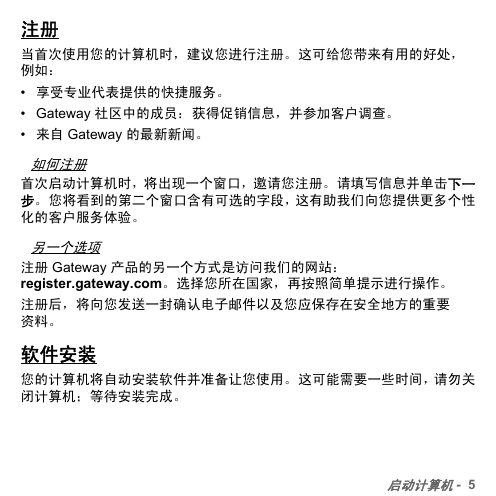 注册

当首次使用您的计算机时，建议您进行注册。这可给您带来有用的好处，例如：

• 享受专业代表提供的快捷服务。
• Gateway 社区中的成员：获得促销信息，并参加客户调查。
• 来自 Gateway 的最新新闻。

如何注册

首次启动计算机时，将出现一个窗口，邀请您注册。请填写信息并单击下一步。您将看到的第二个窗口含有可选的字段，这有助我们向您提供更多个性化的客户服务体验。

另一个选项

注册 Gateway 产品的另一个方式是访问我们的网站：register.gateway.com。选择您所在国家，再按照简单提示进行操作。

注册后，将向您发送一封确认电子邮件以及您应保存在安全地方的重要资料。

软件安装

您的计算机将自动安装软件并准备让您使用。这可能需要一些时间，请勿关闭计算机；等待安装完成。

启动计算机 - 5